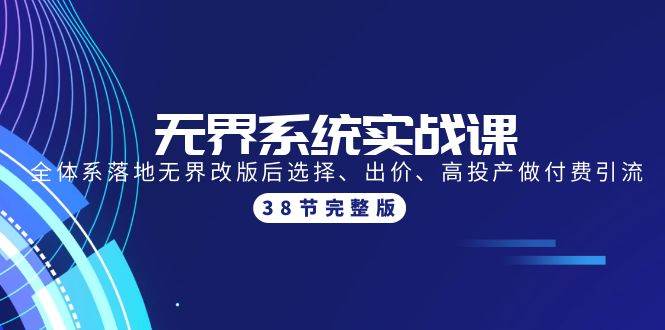 无界系统实战课

全体系落地无界改版后选择、出价、高投产做付费引流

38节完整版